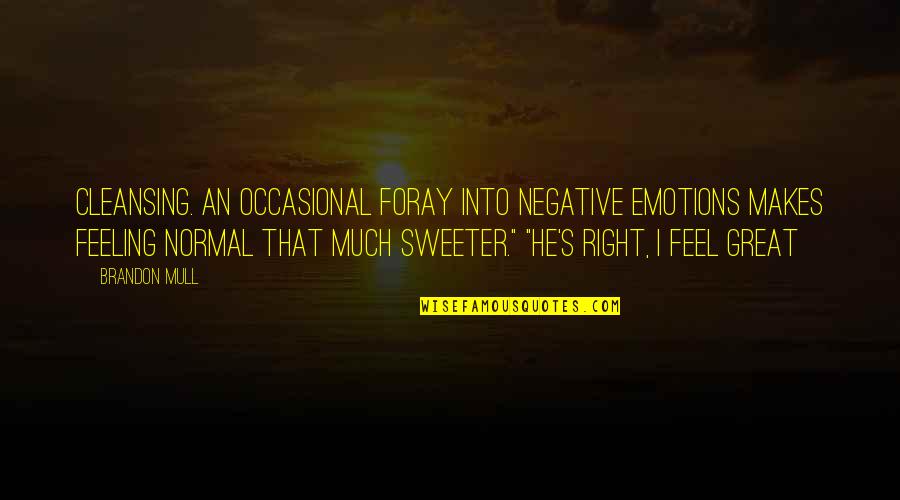 CLEANSING. AN OCCASIONAL FORAY INTO NEGATIVE EMOTIONS MAKES FEELING NORMAL THAT MUCH SWEETER." "HE'S RIGHT, I FEEL GREAT

BRANDON MULL

WISEFAMOUSQUOTES.COM